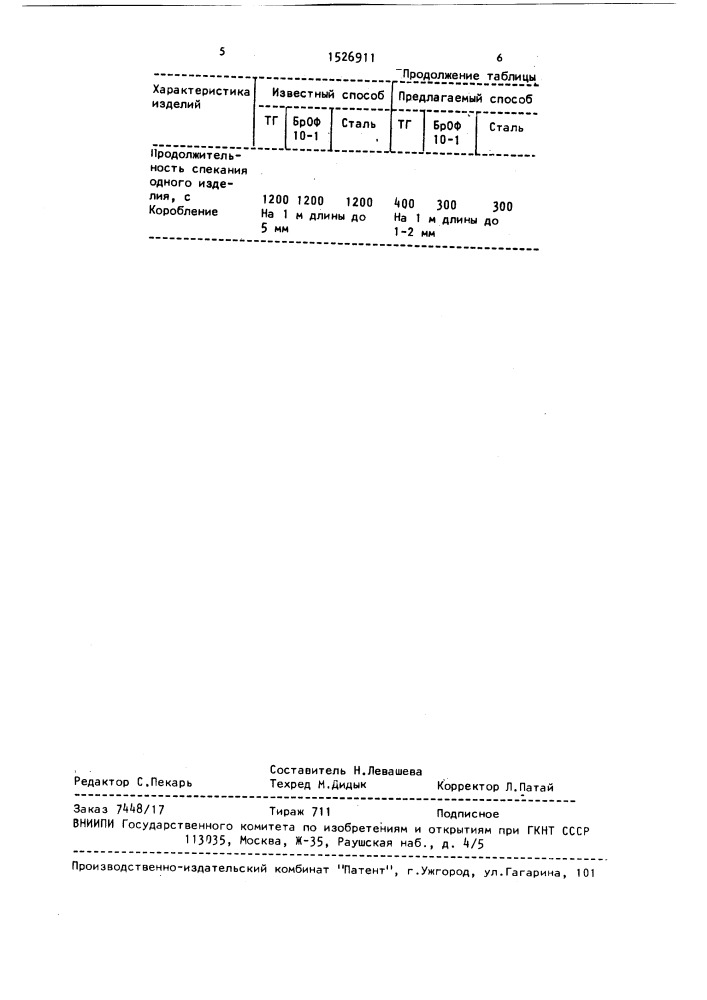 5 1526911 6

Продолжение таблицы

| Характеристика изделий | Известный способ | | | Предлагаемый способ | | |
|---|---|---|---|---|---|---|
| | ТГ | БрОФ 10-1 | Сталь | ТГ | БрОФ 10-1 | Сталь |
| Продолжительность спекания одного изделия, с | 1200 | 1200 | 1200 | 400 | 300 | 300 |
| Коробление | На 1 м длины до 5 мм | | | На 1 м длины до 1-2 мм | | |

Составитель Н.Левашева
Редактор С.Пекарь Техред М.Дидык Корректор Л.Патай

Заказ 7448/17 Тираж 711 Подписное
ВНИИПИ Государственного комитета по изобретениям и открытиям при ГКНТ СССР
113035, Москва, Ж-35, Раушская наб., д. 4/5

Производственно-издательский комбинат "Патент", г.Ужгород, ул.Гагарина, 101